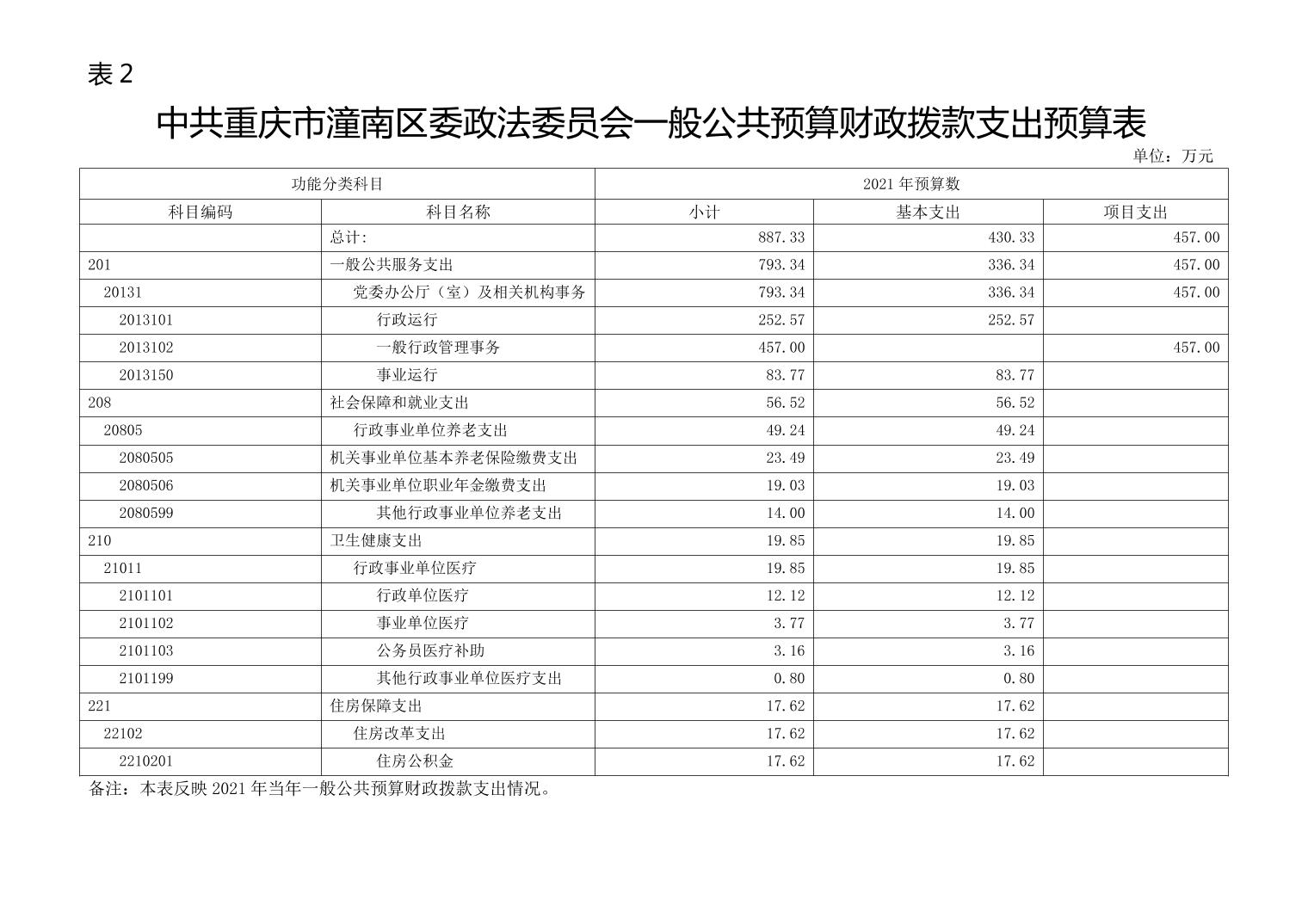 表 2

中共重庆市潼南区委政法委员会一般公共预算财政拨款支出预算表

单位：万元

| 功能分类科目 | | 2021 年预算数 | | |
|---|---|---|---|---|
| 科目编码 | 科目名称 | 小计 | 基本支出 | 项目支出 |
| | 总计: | 887.33 | 430.33 | 457.00 |
| 201 | 一般公共服务支出 | 793.34 | 336.34 | 457.00 |
| 20131 | 党委办公厅（室）及相关机构事务 | 793.34 | 336.34 | 457.00 |
| 2013101 | 行政运行 | 252.57 | 252.57 | |
| 2013102 | 一般行政管理事务 | 457.00 | | 457.00 |
| 2013150 | 事业运行 | 83.77 | 83.77 | |
| 208 | 社会保障和就业支出 | 56.52 | 56.52 | |
| 20805 | 行政事业单位养老支出 | 49.24 | 49.24 | |
| 2080505 | 机关事业单位基本养老保险缴费支出 | 23.49 | 23.49 | |
| 2080506 | 机关事业单位职业年金缴费支出 | 19.03 | 19.03 | |
| 2080599 | 其他行政事业单位养老支出 | 14.00 | 14.00 | |
| 210 | 卫生健康支出 | 19.85 | 19.85 | |
| 21011 | 行政事业单位医疗 | 19.85 | 19.85 | |
| 2101101 | 行政单位医疗 | 12.12 | 12.12 | |
| 2101102 | 事业单位医疗 | 3.77 | 3.77 | |
| 2101103 | 公务员医疗补助 | 3.16 | 3.16 | |
| 2101199 | 其他行政事业单位医疗支出 | 0.80 | 0.80 | |
| 221 | 住房保障支出 | 17.62 | 17.62 | |
| 22102 | 住房改革支出 | 17.62 | 17.62 | |
| 2210201 | 住房公积金 | 17.62 | 17.62 | |

备注：本表反映 2021 年当年一般公共预算财政拨款支出情况。